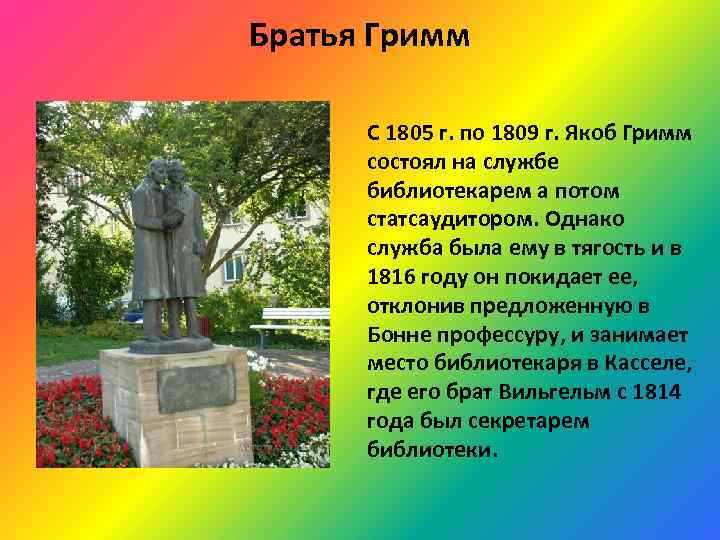 Братья Гримм

С 1805 г. по 1809 г. Якоб Гримм состоял на службе библиотекарем а потом статсаудитором. Однако служба была ему в тягость и в 1816 году он покидает ее, отклонив предложенную в Бонне профессуру, и занимает место библиотекаря в Касселе, где его брат Вильгельм с 1814 года был секретарем библиотеки.